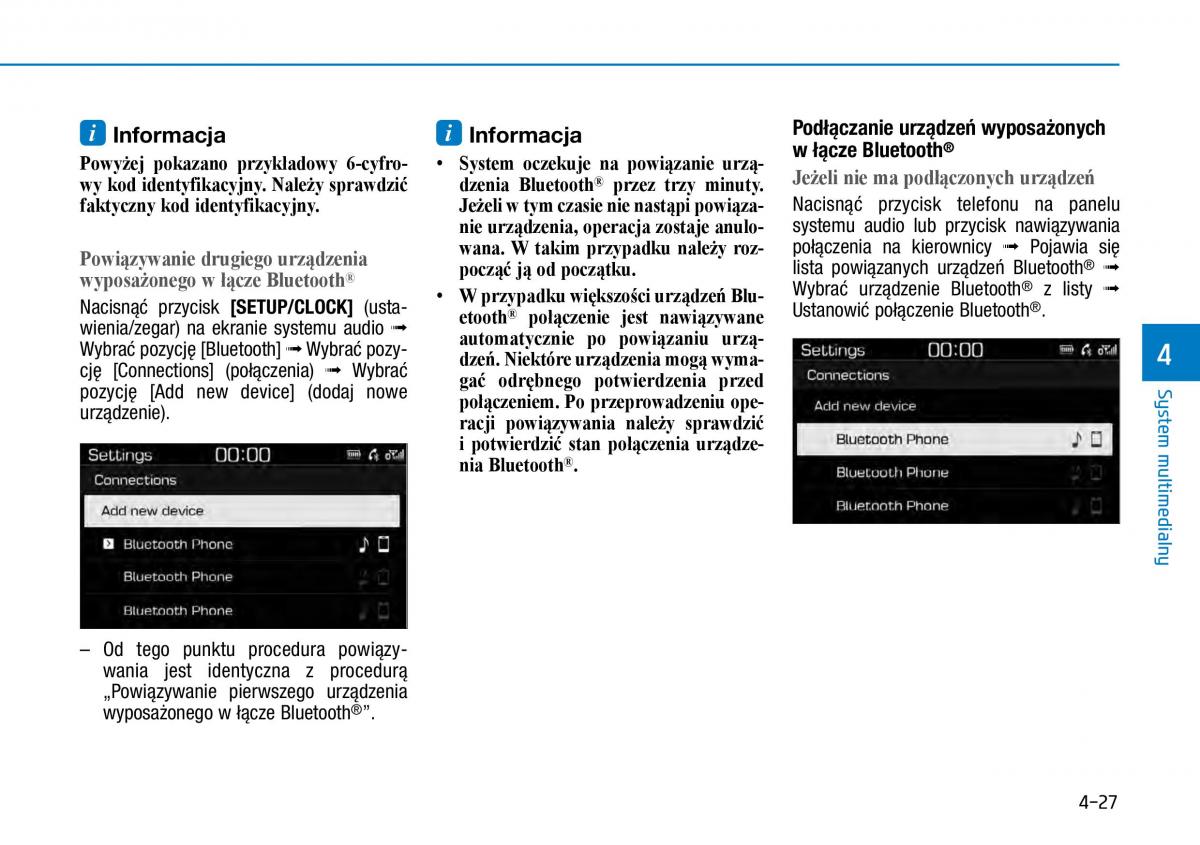 i Informacja

Powyżej pokazano przykładowy 6-cyfrowy kod identyfikacyjny. Należy sprawdzić faktyczny kod identyfikacyjny.

Powiązywanie drugiego urządzenia wyposażonego w łącze Bluetooth®

Nacisnąć przycisk [SETUP/CLOCK] (ustawienia/zegar) na ekranie systemu audio ➟ Wybrać pozycję [Bluetooth] ➟ Wybrać pozycję [Connections] (połączenia) ➟ Wybrać pozycję [Add new device] (dodaj nowe urządzenie).

Settings 00:00
Connections
Add new device
Bluetooth Phone
Bluetooth Phone
Bluetooth Phone

– Od tego punktu procedura powiązywania jest identyczna z procedurą „Powiązywanie pierwszego urządzenia wyposażonego w łącze Bluetooth®”.

i Informacja

• System oczekuje na powiązanie urządzenia Bluetooth® przez trzy minuty. Jeżeli w tym czasie nie nastąpi powiązanie urządzenia, operacja zostaje anulowana. W takim przypadku należy rozpocząć ją od początku.

• W przypadku większości urządzeń Bluetooth® połączenie jest nawiązywane automatycznie po powiązaniu urządzeń. Niektóre urządzenia mogą wymagać odrębnego potwierdzenia przed połączeniem. Po przeprowadzeniu operacji powiązywania należy sprawdzić i potwierdzić stan połączenia urządzenia Bluetooth®.

Podłączanie urządzeń wyposażonych w łącze Bluetooth®

Jeżeli nie ma podłączonych urządzeń

Nacisnąć przycisk telefonu na panelu systemu audio lub przycisk nawiązywania połączenia na kierownicy ➟ Pojawia się lista powiązanych urządzeń Bluetooth® ➟ Wybrać urządzenie Bluetooth® z listy ➟ Ustanowić połączenie Bluetooth®.

Settings 00:00
Connections
Add new device
Bluetooth Phone
Bluetooth Phone
Bluetooth Phone

4
System multimedialny

4-27